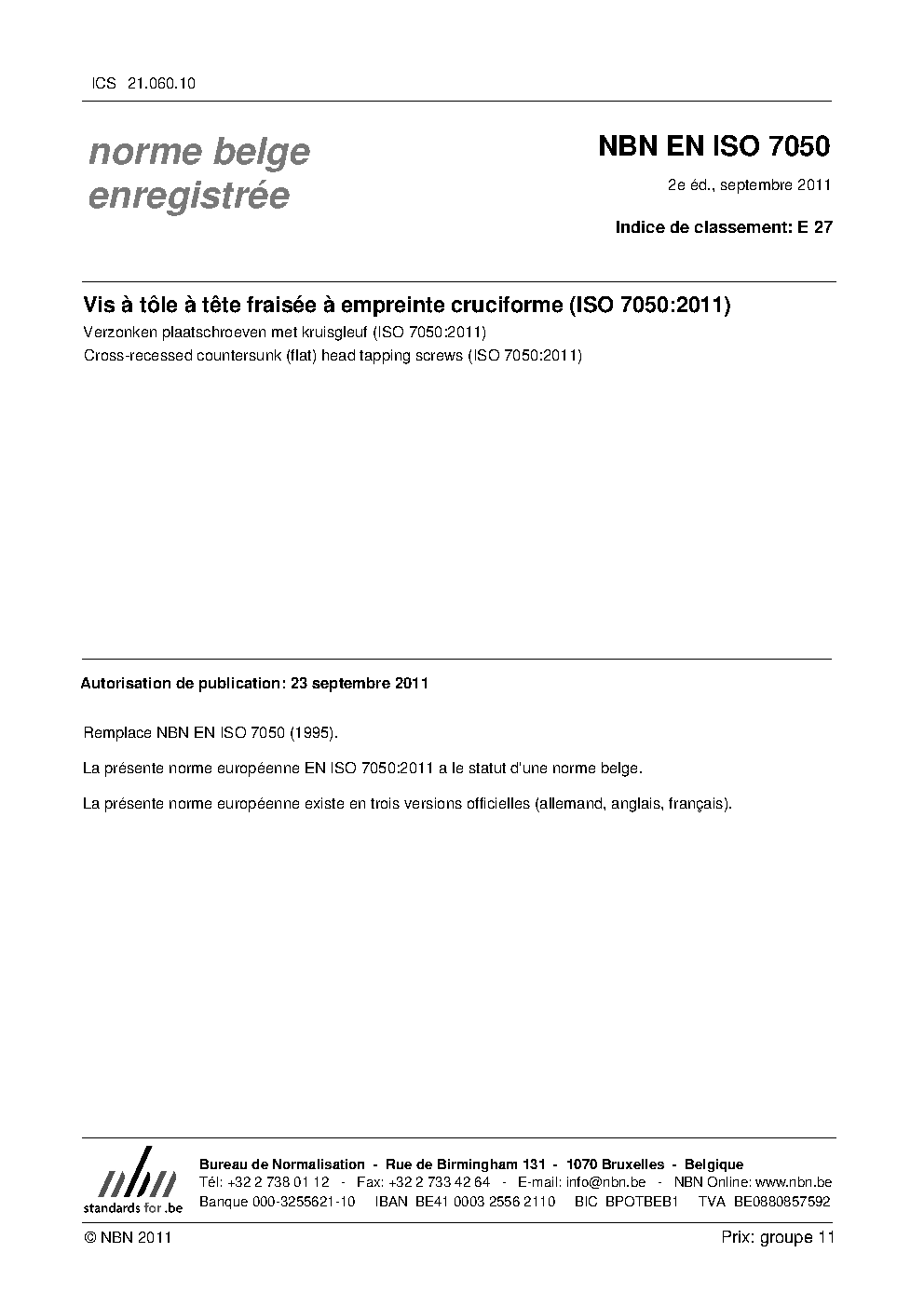 ICS 21.060.10

norme belge enregistrée

NBN EN ISO 7050

2e éd., septembre 2011

Indice de classement: E 27

Vis à tôle à tête fraisée à empreinte cruciforme (ISO 7050:2011)

Verzonken plaatschroeven met kruisgleuf (ISO 7050:2011)

Cross-recessed countersunk (flat) head tapping screws (ISO 7050:2011)

Autorisation de publication: 23 septembre 2011

Remplace NBN EN ISO 7050 (1995).

La présente norme européenne EN ISO 7050:2011 a le statut d'une norme belge.

La présente norme européenne existe en trois versions officielles (allemand, anglais, français).

nbn
standards for .be

Bureau de Normalisation - Rue de Birmingham 131 - 1070 Bruxelles - Belgique
Tél: +32 2 738 01 12 - Fax: +32 2 733 42 64 - E-mail: info@nbn.be - NBN Online: www.nbn.be
Banque 000-3255621-10 IBAN BE41 0003 2556 2110 BIC BPOTBEB1 TVA BE0880857592

© NBN 2011

Prix: groupe 11